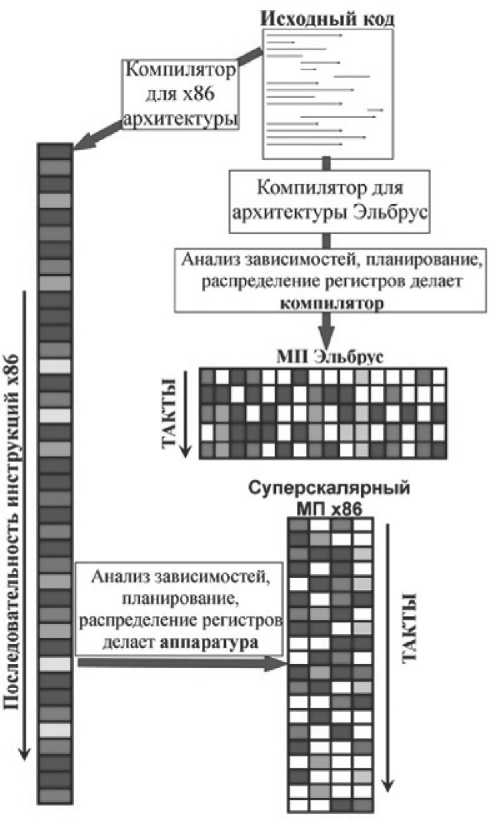 Исходный код

Компилятор для x86 архитектуры

Компилятор для архитектуры Эльбрус

Анализ зависимостей, планирование, распределение регистров делает компилятор

МП Эльбрус

ТАКТЫ

Последовательность инструкций x86

Суперскалярный МП x86

Анализ зависимостей, планирование, распределение регистров делает аппаратура

ТАКТЫ